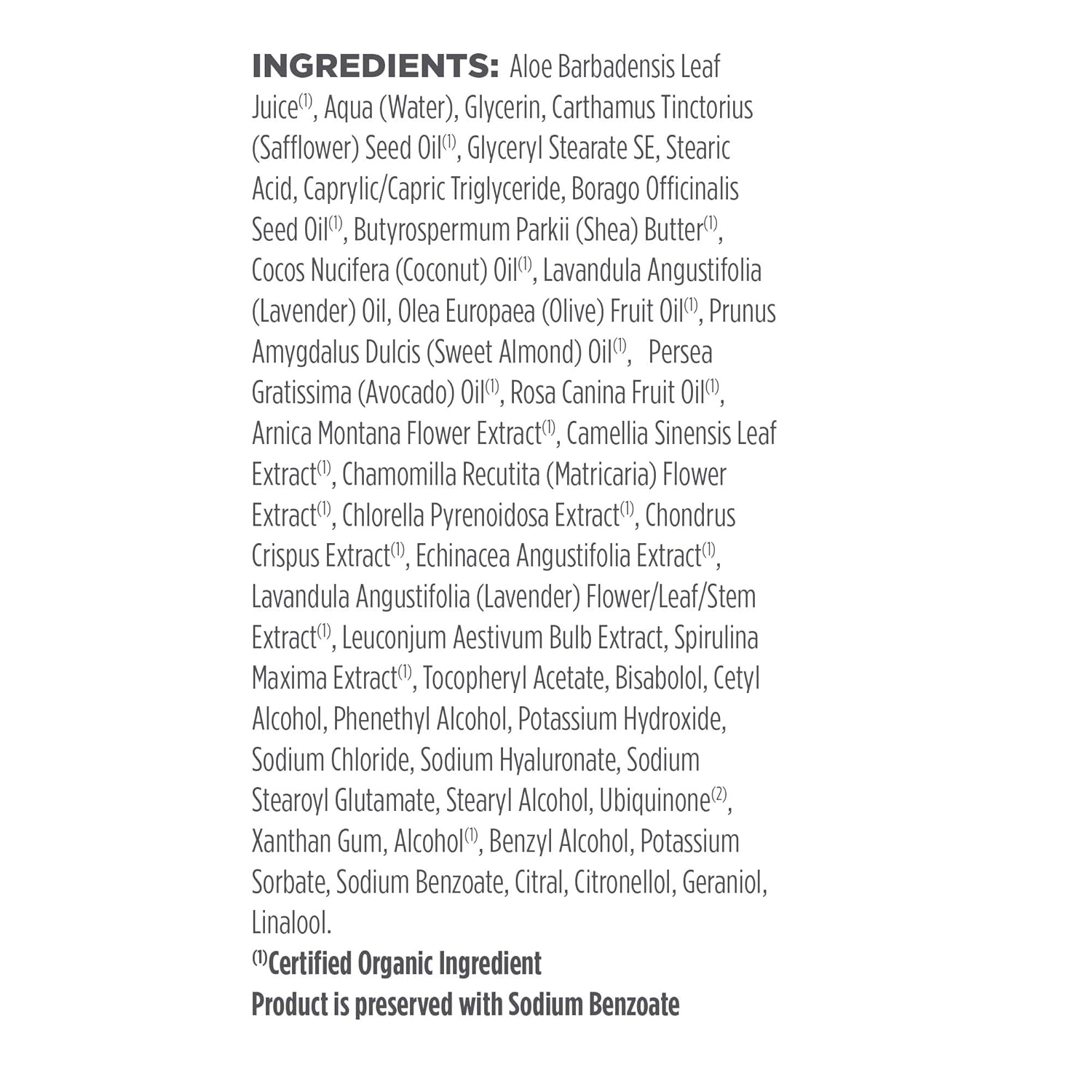 INGREDIENTS: Aloe Barbadensis Leaf Juice$^{(1)}$, Aqua (Water), Glycerin, Carthamus Tinctorius (Safflower) Seed Oil$^{(1)}$, Glyceryl Stearate SE, Stearic Acid, Caprylic/Capric Triglyceride, Borago Officinalis Seed Oil$^{(1)}$, Butyrospermum Parkii (Shea) Butter$^{(1)}$, Cocos Nucifera (Coconut) Oil$^{(1)}$, Lavandula Angustifolia (Lavender) Oil, Olea Europaea (Olive) Fruit Oil$^{(1)}$, Prunus Amygdalus Dulcis (Sweet Almond) Oil$^{(1)}$, Persea Gratissima (Avocado) Oil$^{(1)}$, Rosa Canina Fruit Oil$^{(1)}$, Arnica Montana Flower Extract$^{(1)}$, Camellia Sinensis Leaf Extract$^{(1)}$, Chamomilla Recutita (Matricaria) Flower Extract$^{(1)}$, Chlorella Pyrenoidosa Extract$^{(1)}$, Chondrus Crispus Extract$^{(1)}$, Echinacea Angustifolia Extract$^{(1)}$, Lavandula Angustifolia (Lavender) Flower/Leaf/Stem Extract$^{(1)}$, Leuconjum Aestivum Bulb Extract, Spirulina Maxima Extract$^{(1)}$, Tocopheryl Acetate, Bisabolol, Cetyl Alcohol, Phenethyl Alcohol, Potassium Hydroxide, Sodium Chloride, Sodium Hyaluronate, Sodium Stearoyl Glutamate, Stearyl Alcohol, Ubiquinone$^{(2)}$, Xanthan Gum, Alcohol$^{(1)}$, Benzyl Alcohol, Potassium Sorbate, Sodium Benzoate, Citral, Citronellol, Geraniol, Linalool.
$^{(1)}$Certified Organic Ingredient
Product is preserved with Sodium Benzoate